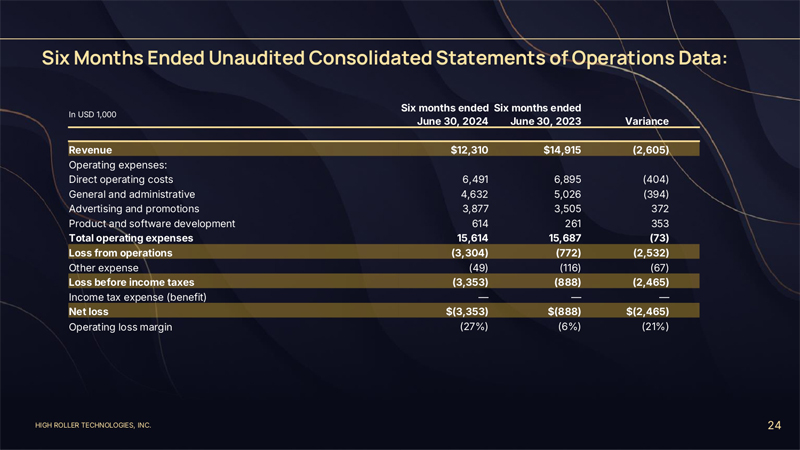 Six Months Ended Unaudited Consolidated Statements of Operations Data:

| In USD 1,000 | Six months ended June 30, 2024 | Six months ended June 30, 2023 | Variance |
|---|---|---|---|
| Revenue | $12,310 | $14,915 | (2,605) |
| Operating expenses: | | | |
| Direct operating costs | 6,491 | 6,895 | (404) |
| General and administrative | 4,632 | 5,026 | (394) |
| Advertising and promotions | 3,877 | 3,505 | 372 |
| Product and software development | 614 | 261 | 353 |
| Total operating expenses | 15,614 | 15,687 | (73) |
| Loss from operations | (3,304) | (772) | (2,532) |
| Other expense | (49) | (116) | (67) |
| Loss before income taxes | (3,353) | (888) | (2,465) |
| Income tax expense (benefit) | — | — | — |
| Net loss | $(3,353) | $(888) | $(2,465) |
| Operating loss margin | (27%) | (6%) | (21%) |

HIGH ROLLER TECHNOLOGIES, INC.

24